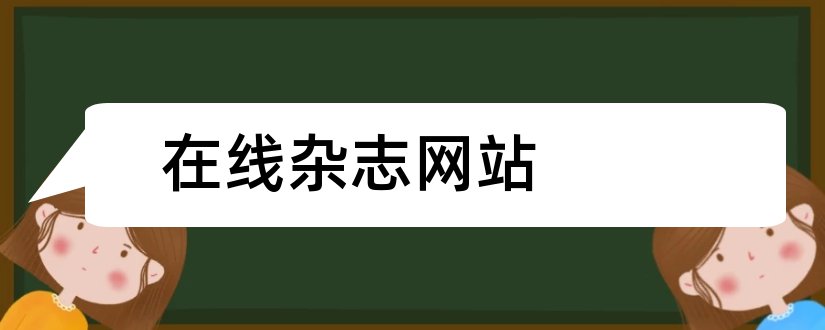 在线杂志网站